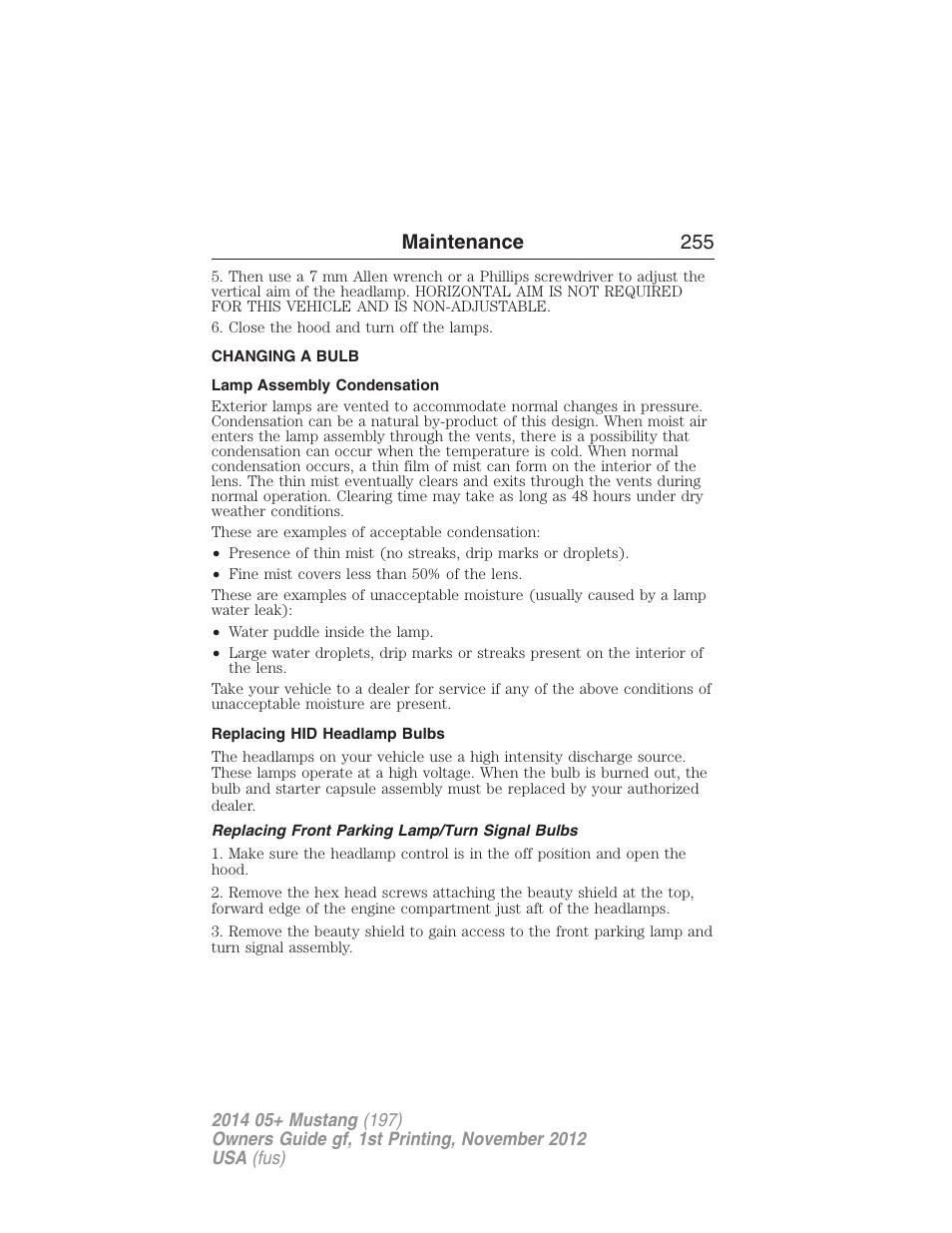 Maintenance 255

5. Then use a 7 mm Allen wrench or a Phillips screwdriver to adjust the vertical aim of the headlamp. HORIZONTAL AIM IS NOT REQUIRED FOR THIS VEHICLE AND IS NON-ADJUSTABLE.

6. Close the hood and turn off the lamps.

CHANGING A BULB

Lamp Assembly Condensation

Exterior lamps are vented to accommodate normal changes in pressure. Condensation can be a natural by-product of this design. When moist air enters the lamp assembly through the vents, there is a possibility that condensation can occur when the temperature is cold. When normal condensation occurs, a thin film of mist can form on the interior of the lens. The thin mist eventually clears and exits through the vents during normal operation. Clearing time may take as long as 48 hours under dry weather conditions.

These are examples of acceptable condensation:

• Presence of thin mist (no streaks, drip marks or droplets).

• Fine mist covers less than 50% of the lens.

These are examples of unacceptable moisture (usually caused by a lamp water leak):

• Water puddle inside the lamp.

• Large water droplets, drip marks or streaks present on the interior of the lens.

Take your vehicle to a dealer for service if any of the above conditions of unacceptable moisture are present.

Replacing HID Headlamp Bulbs

The headlamps on your vehicle use a high intensity discharge source. These lamps operate at a high voltage. When the bulb is burned out, the bulb and starter capsule assembly must be replaced by your authorized dealer.

Replacing Front Parking Lamp/Turn Signal Bulbs

1. Make sure the headlamp control is in the off position and open the hood.

2. Remove the hex head screws attaching the beauty shield at the top, forward edge of the engine compartment just aft of the headlamps.

3. Remove the beauty shield to gain access to the front parking lamp and turn signal assembly.

2014 05+ Mustang (197)
Owners Guide gf, 1st Printing, November 2012
USA (fus)